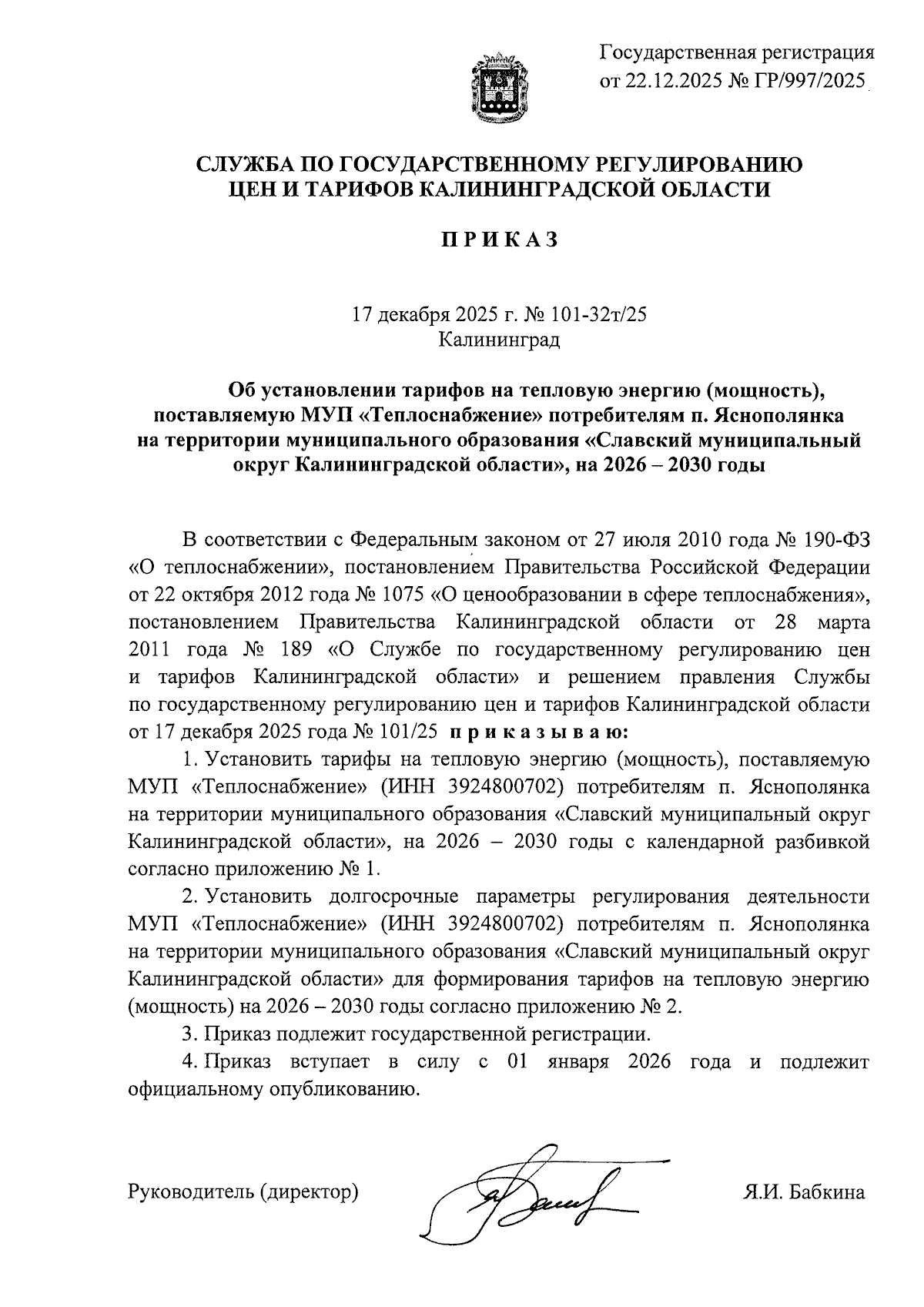 Государственная регистрация
от 22.12.2025 № ГР/997/2025

СЛУЖБА ПО ГОСУДАРСТВЕННОМУ РЕГУЛИРОВАНИЮ
ЦЕН И ТАРИФОВ КАЛИНИНГРАДСКОЙ ОБЛАСТИ

П Р И К А З

17 декабря 2025 г. № 101-32т/25
Калининград

Об установлении тарифов на тепловую энергию (мощность), поставляемую МУП «Теплоснабжение» потребителям п. Яснополянка на территории муниципального образования «Славский муниципальный округ Калининградской области», на 2026 – 2030 годы

В соответствии с Федеральным законом от 27 июля 2010 года № 190-ФЗ «О теплоснабжении», постановлением Правительства Российской Федерации от 22 октября 2012 года № 1075 «О ценообразовании в сфере теплоснабжения», постановлением Правительства Калининградской области от 28 марта 2011 года № 189 «О Службе по государственному регулированию цен и тарифов Калининградской области» и решением правления Службы по государственному регулированию цен и тарифов Калининградской области от 17 декабря 2025 года № 101/25 п р и к а з ы в а ю:

1. Установить тарифы на тепловую энергию (мощность), поставляемую МУП «Теплоснабжение» (ИНН 3924800702) потребителям п. Яснополянка на территории муниципального образования «Славский муниципальный округ Калининградской области», на 2026 – 2030 годы с календарной разбивкой согласно приложению № 1.

2. Установить долгосрочные параметры регулирования деятельности МУП «Теплоснабжение» (ИНН 3924800702) потребителям п. Яснополянка на территории муниципального образования «Славский муниципальный округ Калининградской области» для формирования тарифов на тепловую энергию (мощность) на 2026 – 2030 годы согласно приложению № 2.

3. Приказ подлежит государственной регистрации.

4. Приказ вступает в силу с 01 января 2026 года и подлежит официальному опубликованию.

Руководитель (директор) Я.И. Бабкина